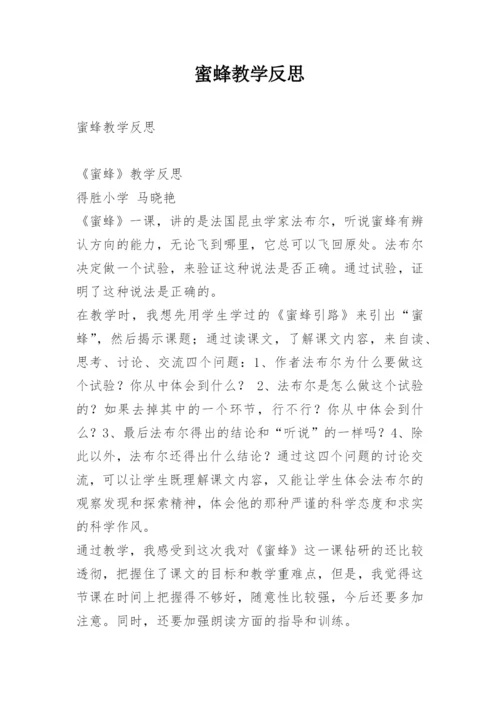 蜜蜂教学反思

蜜蜂教学反思

《蜜蜂》教学反思
得胜小学 马晓艳
《蜜蜂》一课，讲的是法国昆虫学家法布尔，听说蜜蜂有辨认方向的能力，无论飞到哪里，它总可以飞回原处。法布尔决定做一个试验，来验证这种说法是否正确。通过试验，证明了这种说法是正确的。
在教学时，我想先用学生学过的《蜜蜂引路》来引出“蜜蜂”，然后揭示课题；通过读课文，了解课文内容，来自读、思考、讨论、交流四个问题：1、作者法布尔为什么要做这个试验？你从中体会到什么？ 2、法布尔是怎么做这个试验的？如果去掉其中的一个环节，行不行？你从中体会到什么？3、最后法布尔得出的结论和“听说”的一样吗？4、除此以外，法布尔还得出什么结论？通过这四个问题的讨论交流，可以让学生既理解课文内容，又能让学生体会法布尔的观察发现和探索精神，体会他的那种严谨的科学态度和求实的科学作风。
通过教学，我感受到这次我对《蜜蜂》这一课钻研的还比较透彻，把握住了课文的目标和教学重难点，但是，我觉得这节课在时间上把握得不够好，随意性比较强，今后还要多加注意。同时，还要加强朗读方面的指导和训练。